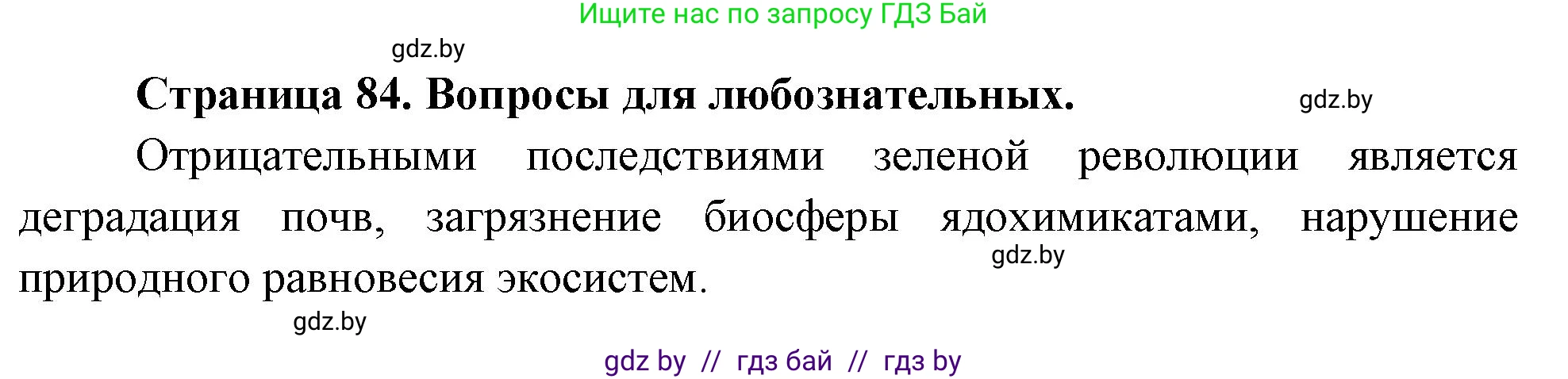 Ищите нас по запросу ГДЗ Бай

gdz.by

Страница 84. Вопросы для любознательных.

gdz.by

Отрицательными последствиями зеленой революции является деградация почв, загрязнение биосферы ядохимикатами, нарушение природного равновесия экосистем.

gdz.by

gdz.by

gdz by // гдз бай // гдз by